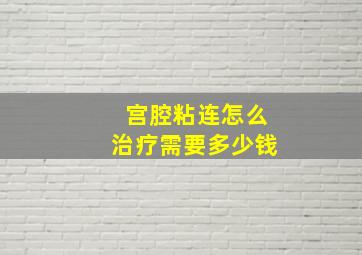 宫腔粘连怎么
治疗需要多少钱